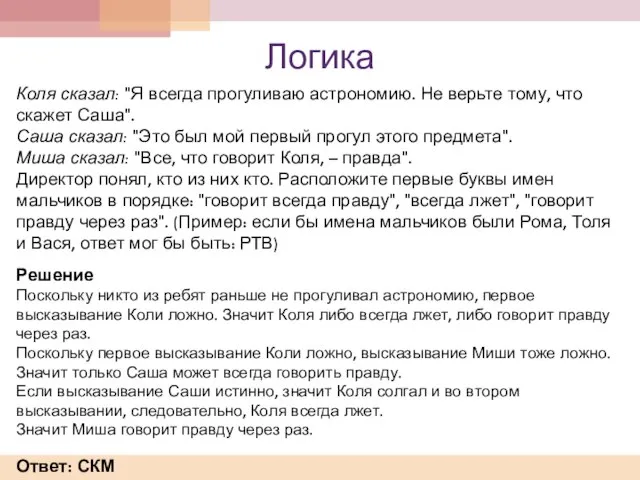 Логика

Коля сказал: "Я всегда прогуливаю астрономию. Не верьте тому, что скажет Саша".
Саша сказал: "Это был мой первый прогул этого предмета".
Миша сказал: "Все, что говорит Коля, – правда".
Директор понял, кто из них кто. Расположите первые буквы имен мальчиков в порядке: "говорит всегда правду", "всегда лжет", "говорит правду через раз". (Пример: если бы имена мальчиков были Рома, Толя и Вася, ответ мог бы быть: РТВ)

Решение
Поскольку никто из ребят раньше не прогуливал астрономию, первое высказывание Коли ложно. Значит Коля либо всегда лжет, либо говорит правду через раз.
Поскольку первое высказывание Коли ложно, высказывание Миши тоже ложно. Значит только Саша может всегда говорить правду.
Если высказывание Саши истинно, значит Коля солгал и во втором высказывании, следовательно, Коля всегда лжет.
Значит Миша говорит правду через раз.

Ответ: СКМ